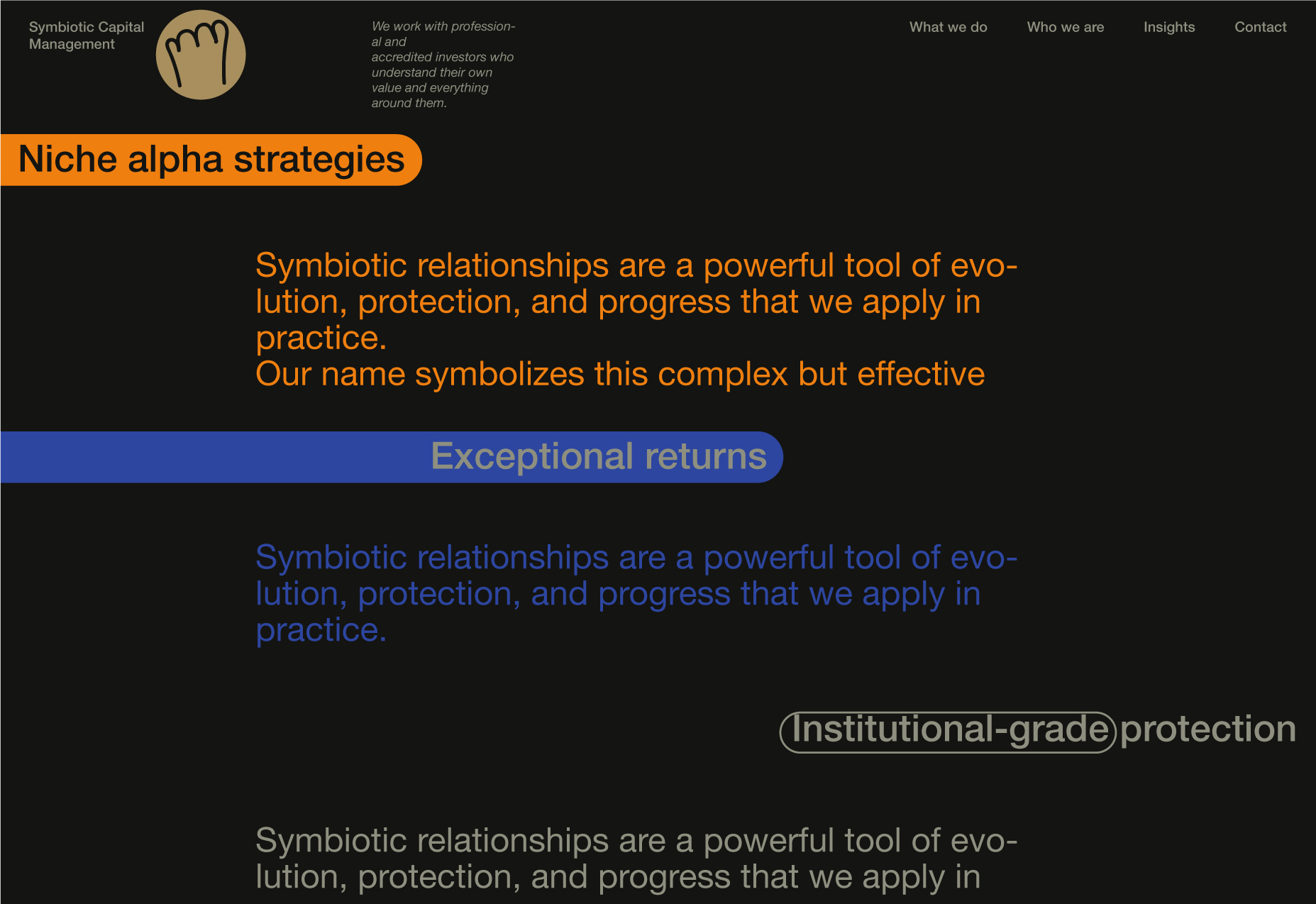 Symbiotic Capital Management

We work with professional and accredited investors who understand their own value and everything around them.

What we do Who we are Insights Contact

Niche alpha strategies

Symbiotic relationships are a powerful tool of evolution, protection, and progress that we apply in practice.
Our name symbolizes this complex but effective

Exceptional returns

Symbiotic relationships are a powerful tool of evolution, protection, and progress that we apply in practice.

Institutional-grade protection

Symbiotic relationships are a powerful tool of evolution, protection, and progress that we apply in